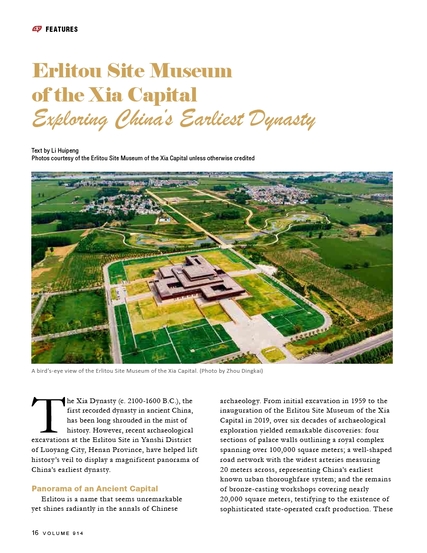 FEATURES

Erlitou Site Museum of the Xia Capital
Exploring China's Earliest Dynasty

Text by Li Huipeng
Photos courtesy of the Erlitou Site Museum of the Xia Capital unless otherwise credited

A bird's-eye view of the Erlitou Site Museum of the Xia Capital. (Photo by Zhou Dingkai)

The Xia Dynasty (c. 2100-1600 B.C.), the first recorded dynasty in ancient China, has been long shrouded in the mist of history. However, recent archaeological excavations at the Erlitou Site in Yanshi District of Luoyang City, Henan Province, have helped lift history's veil to display a magnificent panorama of China's earliest dynasty.

Panorama of an Ancient Capital

Erlitou is a name that seems unremarkable yet shines radiantly in the annals of Chinese archaeology. From initial excavation in 1959 to the inauguration of the Erlitou Site Museum of the Xia Capital in 2019, over six decades of archaeological exploration yielded remarkable discoveries: four sections of palace walls outlining a royal complex spanning over 100,000 square meters; a well-shaped road network with the widest arteries measuring 20 meters across, representing China's earliest known urban thoroughfare system; and the remains of bronze-casting workshops covering nearly 20,000 square meters, testifying to the existence of sophisticated state-operated craft production. These

16 VOLUME 914